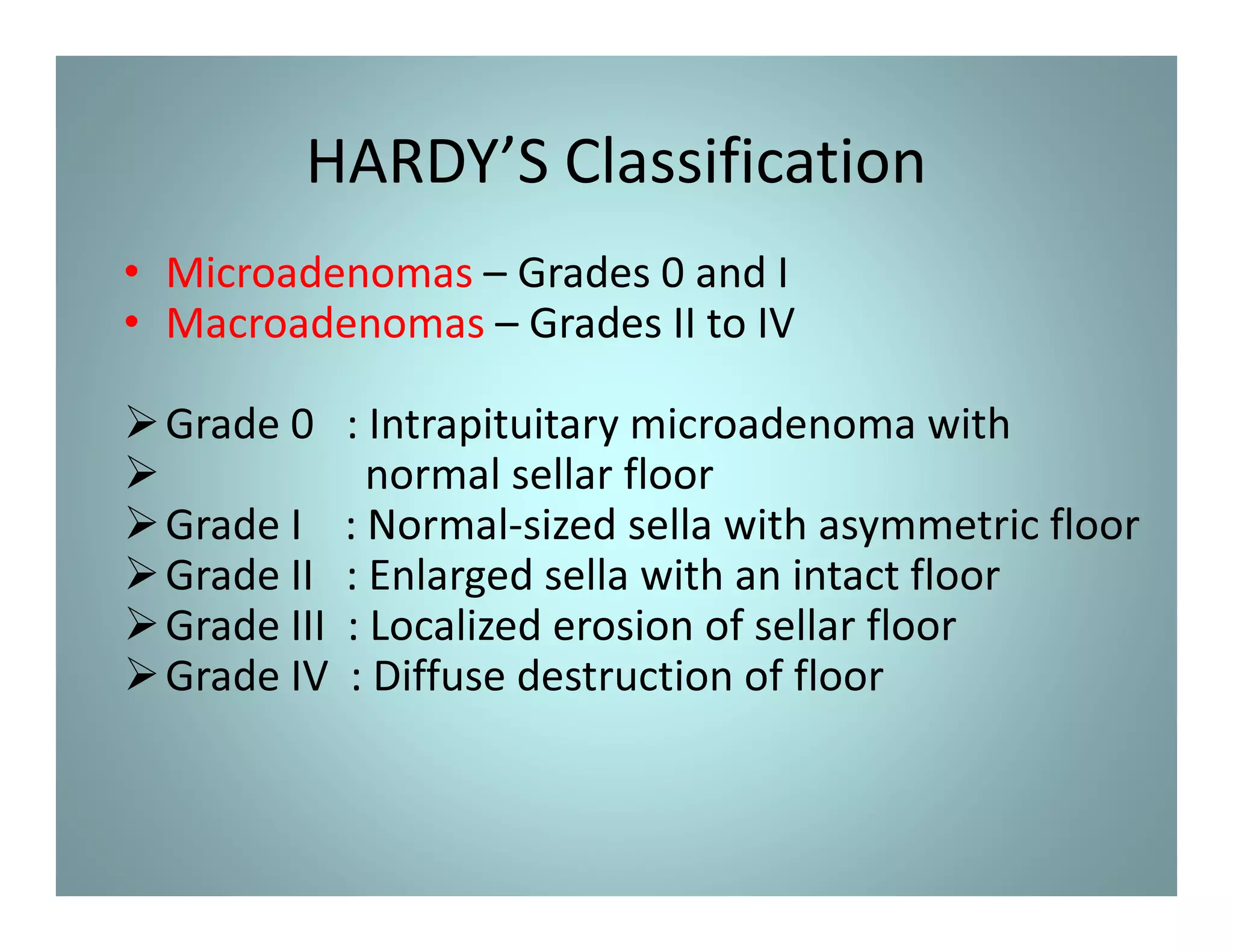 HARDY’S Classification

• Microadenomas – Grades 0 and I
• Macroadenomas – Grades II to IV

➢ Grade 0 : Intrapituitary microadenoma with
➢ normal sellar floor
➢ Grade I : Normal-sized sella with asymmetric floor
➢ Grade II : Enlarged sella with an intact floor
➢ Grade III : Localized erosion of sellar floor
➢ Grade IV : Diffuse destruction of floor